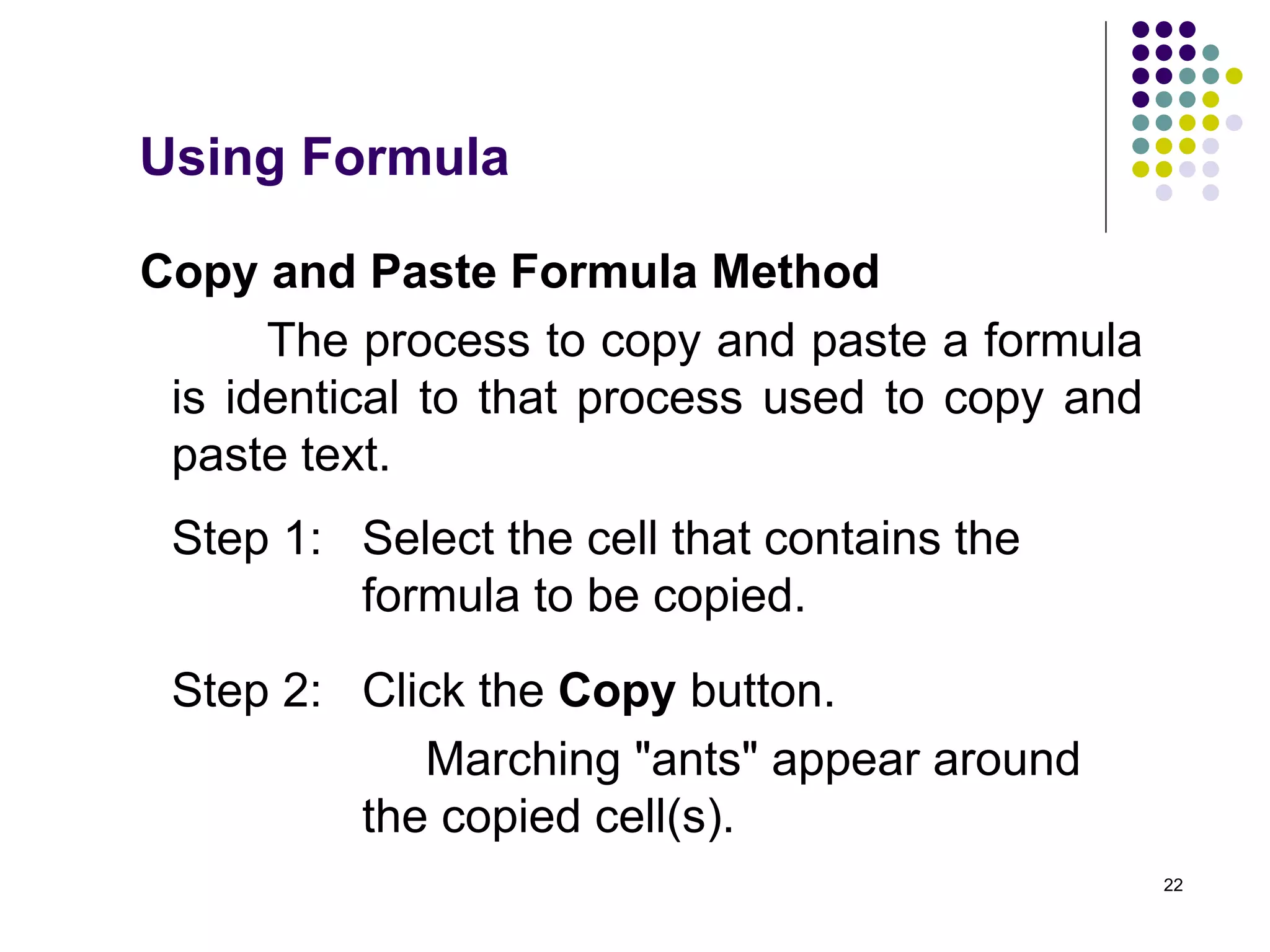 Using Formula

Copy and Paste Formula Method

The process to copy and paste a formula is identical to that process used to copy and paste text.

Step 1: Select the cell that contains the formula to be copied.

Step 2: Click the Copy button.

Marching "ants" appear around the copied cell(s).

22